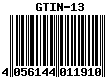 GTIN-13

4 056144 011910